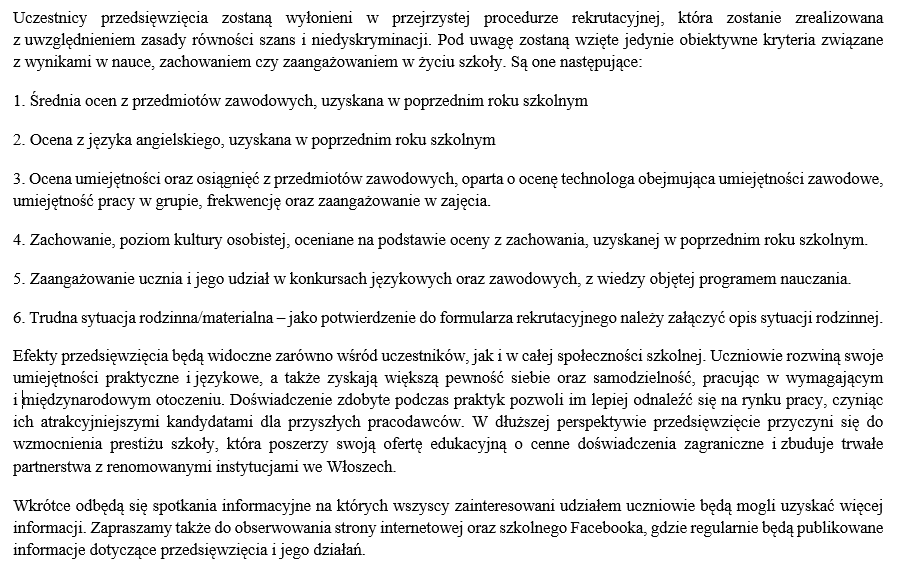 Uczestnicy przedsięwzięcia zostaną wyłonieni w przejrzystej procedurze rekrutacyjnej, która zostanie zrealizowana z uwzględnieniem zasady równości szans i niedyskryminacji. Pod uwagę zostaną wzięte jedynie obiektywne kryteria związane z wynikami w nauce, zachowaniem czy zaangażowaniem w życiu szkoły. Są one następujące:

1. Średnia ocen z przedmiotów zawodowych, uzyskana w poprzednim roku szkolnym

2. Ocena z języka angielskiego, uzyskana w poprzednim roku szkolnym

3. Ocena umiejętności oraz osiągnięć z przedmiotów zawodowych, oparta o ocenę technologa obejmująca umiejętności zawodowe, umiejętność pracy w grupie, frekwencję oraz zaangażowanie w zajęcia.

4. Zachowanie, poziom kultury osobistej, oceniane na podstawie oceny z zachowania, uzyskanej w poprzednim roku szkolnym.

5. Zaangażowanie ucznia i jego udział w konkursach językowych oraz zawodowych, z wiedzy objętej programem nauczania.

6. Trudna sytuacja rodzinna/materialna – jako potwierdzenie do formularza rekrutacyjnego należy załączyć opis sytuacji rodzinnej.

Efekty przedsięwzięcia będą widoczne zarówno wśród uczestników, jak i w całej społeczności szkolnej. Uczniowie rozwiną swoje umiejętności praktyczne i językowe, a także zyskają większą pewność siebie oraz samodzielność, pracując w wymagającym i międzynarodowym otoczeniu. Doświadczenie zdobyte podczas praktyk pozwoli im lepiej odnaleźć się na rynku pracy, czyniąc ich atrakcyjniejszymi kandydatami dla przyszłych pracodawców. W dłuższej perspektywie przedsięwzięcie przyczyni się do wzmocnienia prestiżu szkoły, która poszerzy swoją ofertę edukacyjną o cenne doświadczenia zagraniczne i zbuduje trwałe partnerstwa z renomowanymi instytucjami we Włoszech.

Wkrótce odbędą się spotkania informacyjne na których wszyscy zainteresowani udziałem uczniowie będą mogli uzyskać więcej informacji. Zapraszamy także do obserwowania strony internetowej oraz szkolnego Facebooka, gdzie regularnie będą publikowane informacje dotyczące przedsięwzięcia i jego działań.